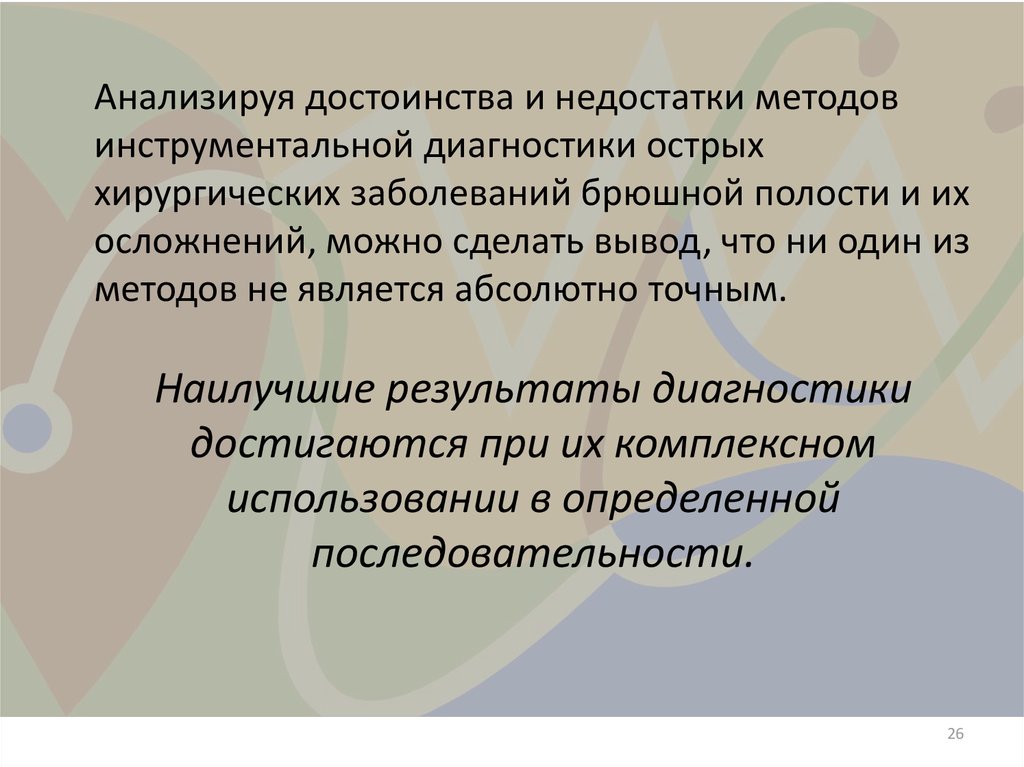 Анализируя достоинства и недостатки методов инструментальной диагностики острых хирургических заболеваний брюшной полости и их осложнений, можно сделать вывод, что ни один из методов не является абсолютно точным.

Наилучшие результаты диагностики достигаются при их комплексном использовании в определенной последовательности.

26